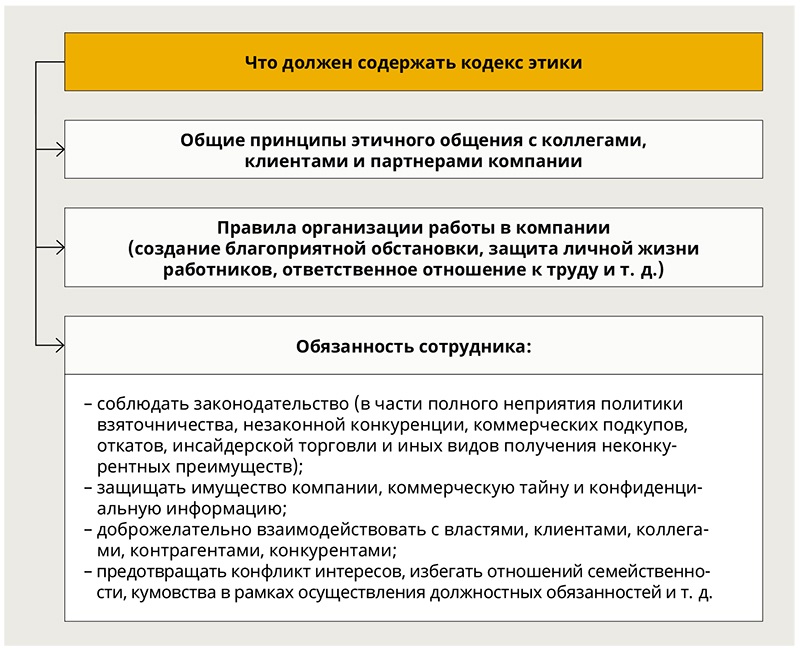 Что должен содержать кодекс этики

Общие принципы этичного общения с коллегами, клиентами и партнерами компании

Правила организации работы в компании (создание благоприятной обстановки, защита личной жизни работников, ответственное отношение к труду и т. д.)

Обязанность сотрудника:

– соблюдать законодательство (в части полного неприятия политики взяточничества, незаконной конкуренции, коммерческих подкупов, откатов, инсайдерской торговли и иных видов получения неконкурентных преимуществ);
– защищать имущество компании, коммерческую тайну и конфиденциальную информацию;
– доброжелательно взаимодействовать с властями, клиентами, коллегами, контрагентами, конкурентами;
– предотвращать конфликт интересов, избегать отношений семейственности, кумовства в рамках осуществления должностных обязанностей и т. д.